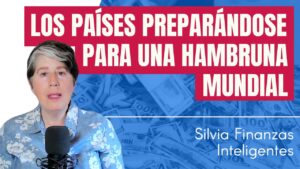 LOS PAÍSES PREPARÁNDOSE PARA UNA HAMBRUNA MUNDIAL

Silvia Finanzas Inteligentes